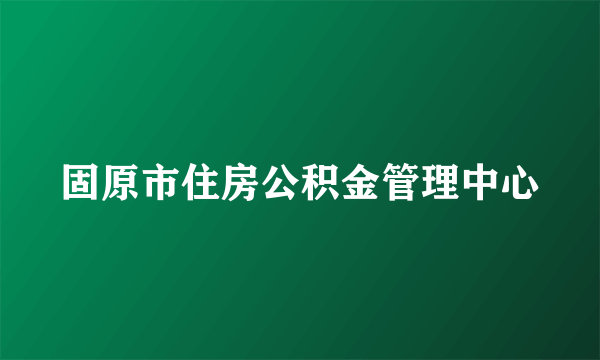 固原市住房公积金管理中心